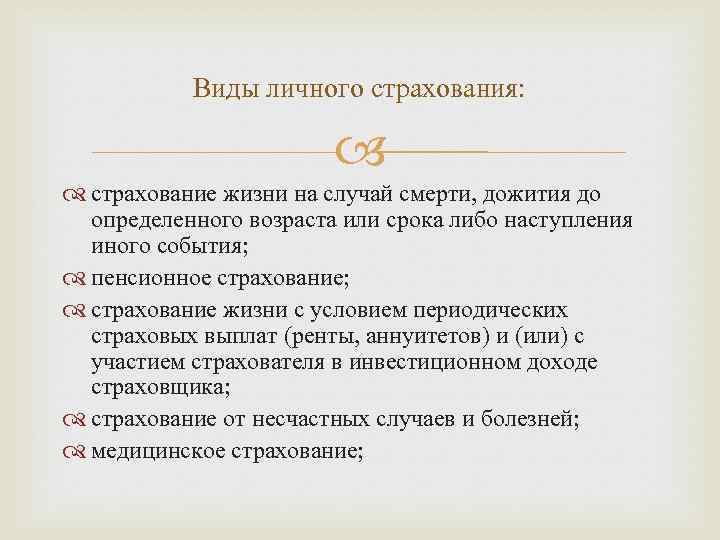 Виды личного страхования:

страхование жизни на случай смерти, дожития до определенного возраста или срока либо наступления иного события;

пенсионное страхование;

страхование жизни с условием периодических страховых выплат (ренты, аннуитетов) и (или) с участием страхователя в инвестиционном доходе страховщика;

страхование от несчастных случаев и болезней;

медицинское страхование;